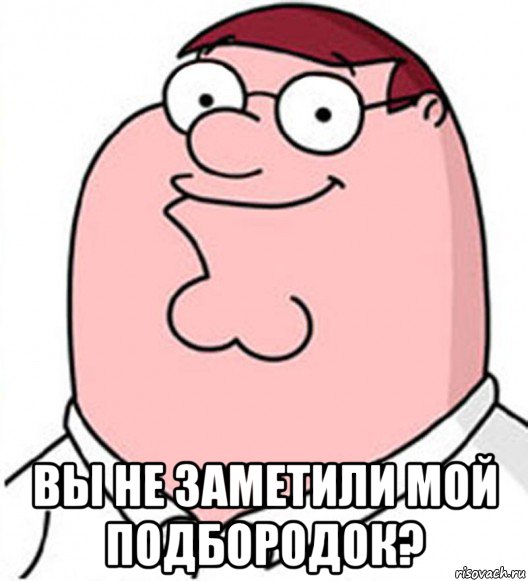 ВЫ НЕ ЗАМЕТИЛИ МОЙ ПОДБОРОДОК?

risovach.ru